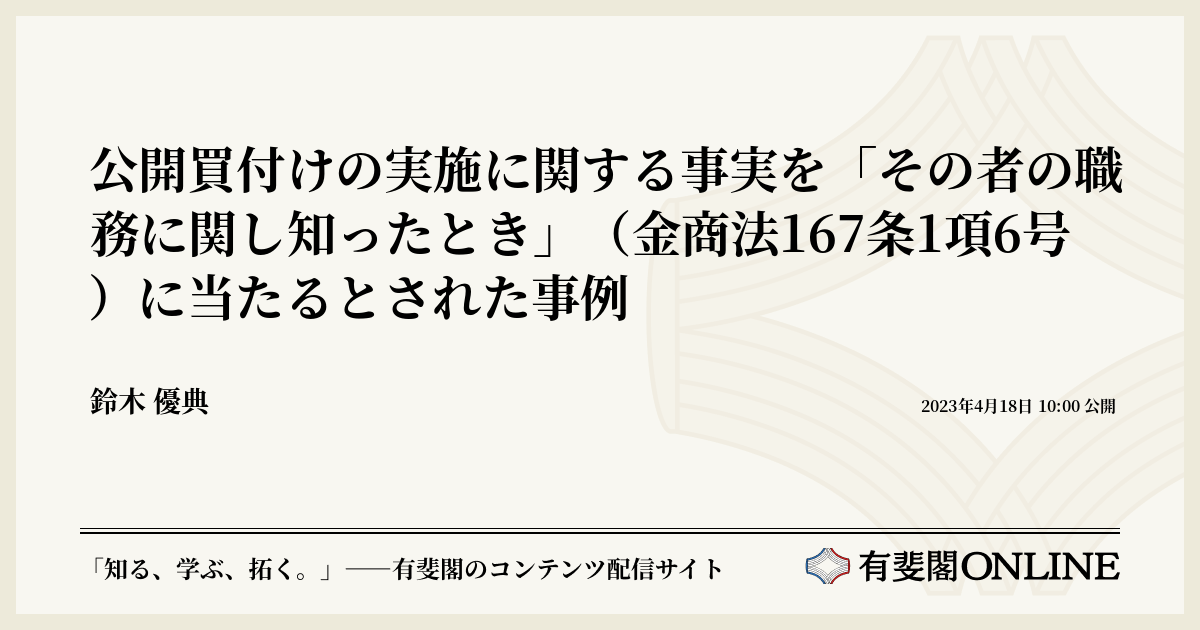 公開買付けの実施に関する事実を「その者の職務に関し知ったとき」（金商法167条1項6号）に当たるとされた事例

鈴木 優典

2023年4月18日 10:00 公開

「知る、学ぶ、拓く。」──有斐閣のコンテンツ配信サイト

有斐閣ONLINE